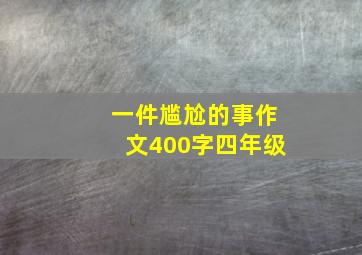 一件尴尬的事作文400字四年级